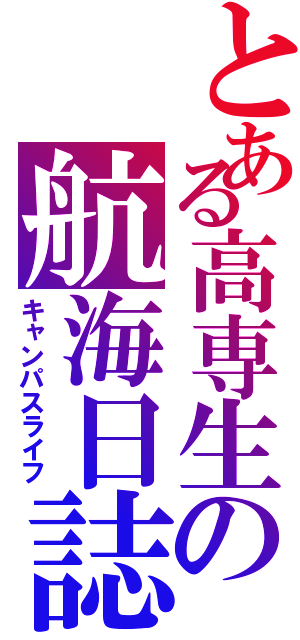 とある高専生の
航海日誌
キャンパスライフ